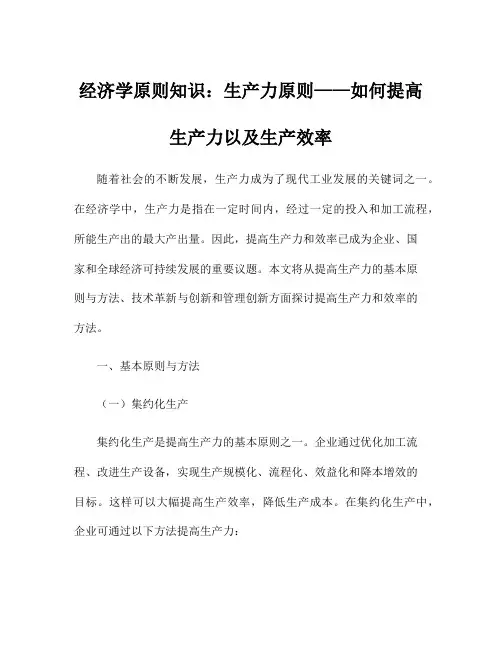 经济学原则知识：生产力原则——如何提高生产力以及生产效率

随着社会的不断发展，生产力成为了现代工业发展的关键词之一。在经济学中，生产力是指在一定时间内，经过一定的投入和加工流程，所能生产出的最大产出量。因此，提高生产力和效率已成为企业、国家和全球经济可持续发展的重要议题。本文将从提高生产力的基本原则与方法、技术革新与创新和管理创新方面探讨提高生产力和效率的方法。

一、基本原则与方法

（一）集约化生产

集约化生产是提高生产力的基本原则之一。企业通过优化加工流程、改进生产设备，实现生产规模化、流程化、效益化和降本增效的目标。这样可以大幅提高生产效率，降低生产成本。在集约化生产中，企业可通过以下方法提高生产力：